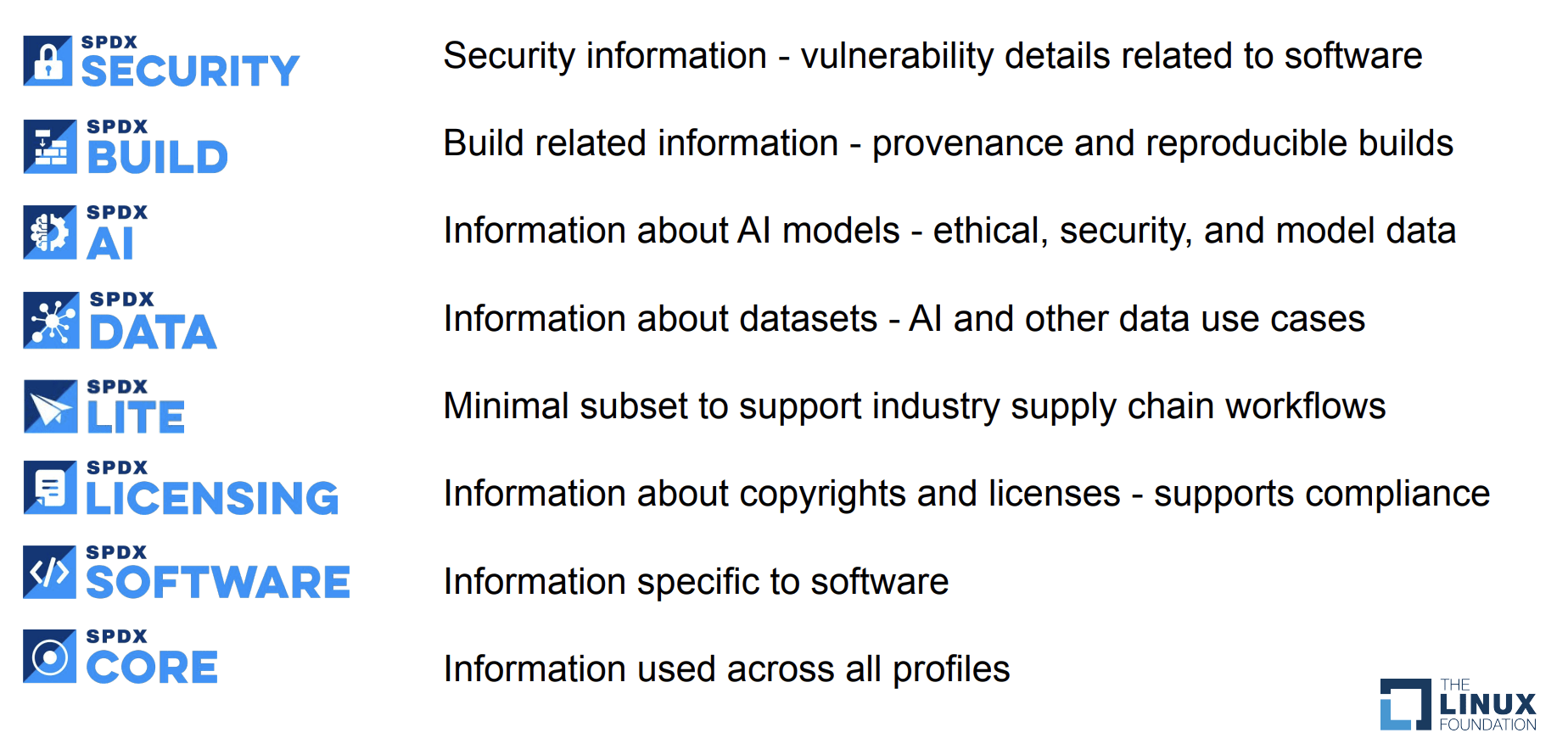 SPDX
SECURITY

Security information - vulnerability details related to software

SPDX
BUILD

Build related information - provenance and reproducible builds

SPDX
AI

Information about AI models - ethical, security, and model data

SPDX
DATA

Information about datasets - AI and other data use cases

SPDX
LITE

Minimal subset to support industry supply chain workflows

SPDX
LICENSING

Information about copyrights and licenses - supports compliance

SPDX
SOFTWARE

Information specific to software

SPDX
CORE

Information used across all profiles

THE
LINUX
FOUNDATION